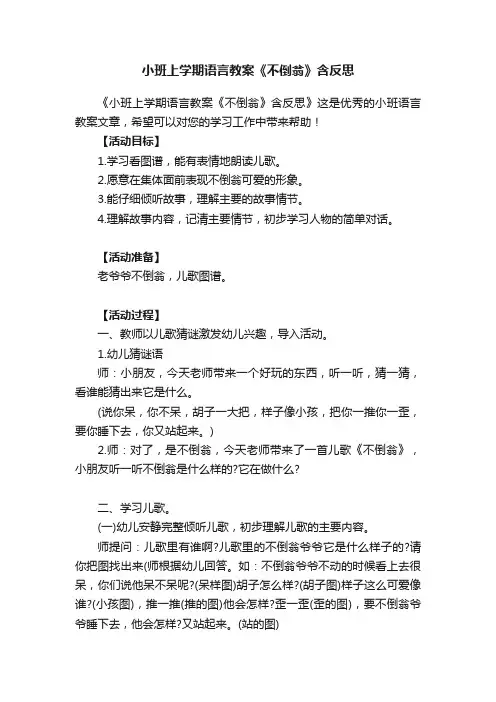 小班上学期语言教案《不倒翁》含反思

《小班上学期语言教案《不倒翁》含反思》这是优秀的小班语言教案文章，希望可以对您的学习工作中带来帮助！

【活动目标】

1.学习看图谱，能有表情地朗读儿歌。

2.愿意在集体面前表现不倒翁可爱的形象。

3.能仔细倾听故事，理解主要的故事情节。

4.理解故事内容，记清主要情节，初步学习人物的简单对话。

【活动准备】

老爷爷不倒翁，儿歌图谱。

【活动过程】

一、教师以儿歌猜谜激发幼儿兴趣，导入活动。

1.幼儿猜谜语

师：小朋友，今天老师带来一个好玩的东西，听一听，猜一猜，看谁能猜出来它是什么。

(说你呆，你不呆，胡子一大把，样子像小孩，把你一推你一歪，要你睡下去，你又站起来。)

2.师：对了，是不倒翁，今天老师带来了一首儿歌《不倒翁》，小朋友听一听不倒翁是什么样的?它在做什么?

二、学习儿歌。

(一)幼儿安静完整倾听儿歌，初步理解儿歌的主要内容。

师提问：儿歌里有谁啊?儿歌里的不倒翁爷爷它是什么样子的?请你把图找出来(师根据幼儿回答。如：不倒翁爷爷不动的时候看上去很呆，你们说他呆不呆呢?(呆样图)胡子怎么样?(胡子图)样子这么可爱像谁?(小孩图)，推一推(推的图)他会怎样?歪一歪(歪的图)，要不倒翁爷爷睡下去，他会怎样?又站起来。(站的图)